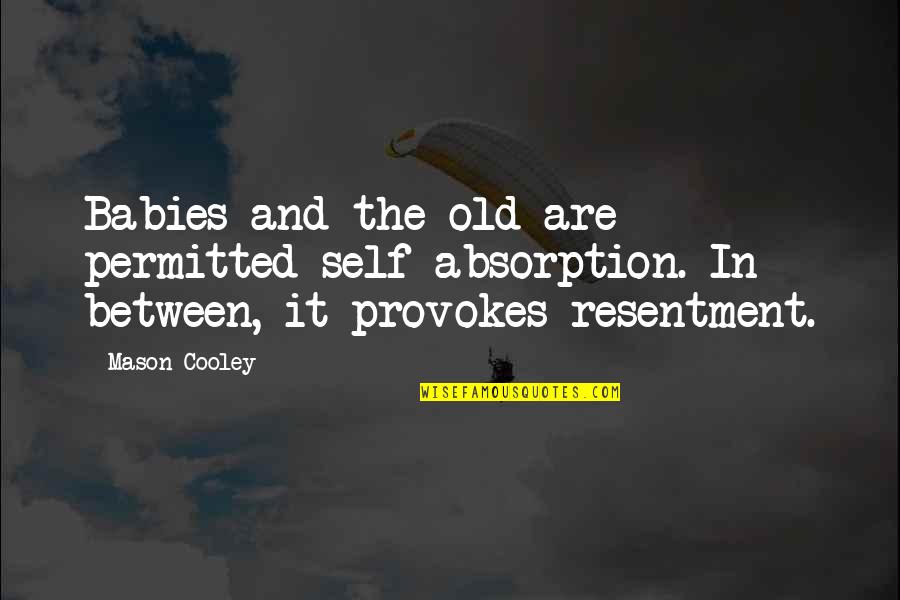 Babies and the old are permitted self-absorption. In between, it provokes resentment.

Mason Cooley

WISEFAMOUSQUOTES.COM